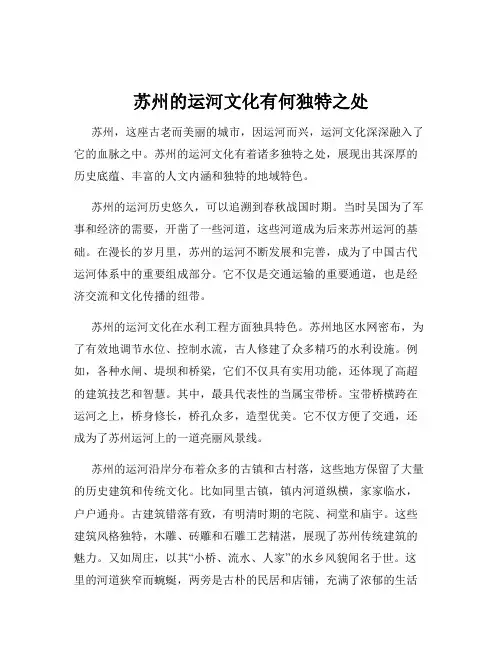 苏州的运河文化有何独特之处

苏州，这座古老而美丽的城市，因运河而兴，运河文化深深融入了它的血脉之中。苏州的运河文化有着诸多独特之处，展现出其深厚的历史底蕴、丰富的人文内涵和独特的地域特色。

苏州的运河历史悠久，可以追溯到春秋战国时期。当时吴国为了军事和经济的需要，开凿了一些河道，这些河道成为后来苏州运河的基础。在漫长的岁月里，苏州的运河不断发展和完善，成为了中国古代运河体系中的重要组成部分。它不仅是交通运输的重要通道，也是经济交流和文化传播的纽带。

苏州的运河文化在水利工程方面独具特色。苏州地区水网密布，为了有效地调节水位、控制水流，古人修建了众多精巧的水利设施。例如，各种水闸、堤坝和桥梁，它们不仅具有实用功能，还体现了高超的建筑技艺和智慧。其中，最具代表性的当属宝带桥。宝带桥横跨在运河之上，桥身修长，桥孔众多，造型优美。它不仅方便了交通，还成为了苏州运河上的一道亮丽风景线。

苏州的运河沿岸分布着众多的古镇和古村落，这些地方保留了大量的历史建筑和传统文化。比如同里古镇，镇内河道纵横，家家临水，户户通舟。古建筑错落有致，有明清时期的宅院、祠堂和庙宇。这些建筑风格独特，木雕、砖雕和石雕工艺精湛，展现了苏州传统建筑的魅力。又如周庄，以其“小桥、流水、人家”的水乡风貌闻名于世。这里的河道狭窄而蜿蜒，两旁是古朴的民居和店铺，充满了浓郁的生活